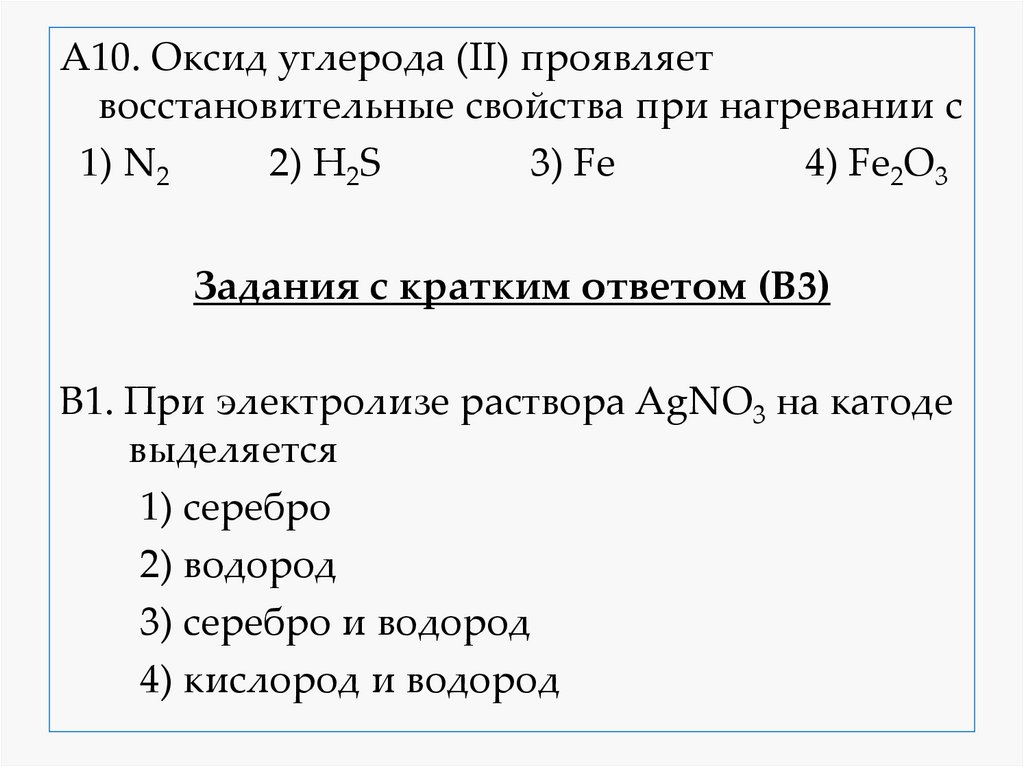 А10. Оксид углерода (II) проявляет восстановительные свойства при нагревании с
1) $N_2$ 2) $H_2S$ 3) Fe 4) $Fe_2O_3$

Задания с кратким ответом (В3)

В1. При электролизе раствора $AgNO_3$ на катоде выделяется
1) серебро
2) водород
3) серебро и водород
4) кислород и водород